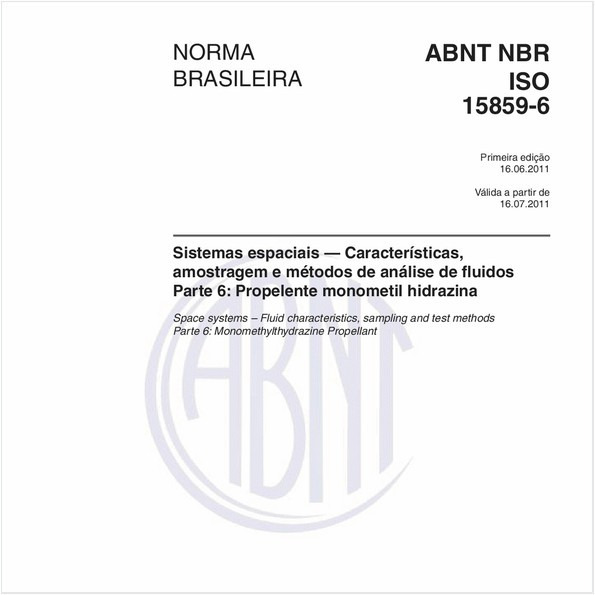 NORMA BRASILEIRA

ABNT NBR ISO 15859-6

Primeira edição
16.06.2011

Válida a partir de
16.07.2011

Sistemas espaciais — Características, amostragem e métodos de análise de fluidos
Parte 6: Propelente monometil hidrazina

Space systems – Fluid characteristics, sampling and test methods
Parte 6: Monomethylthydrazine Propellant

ABNT